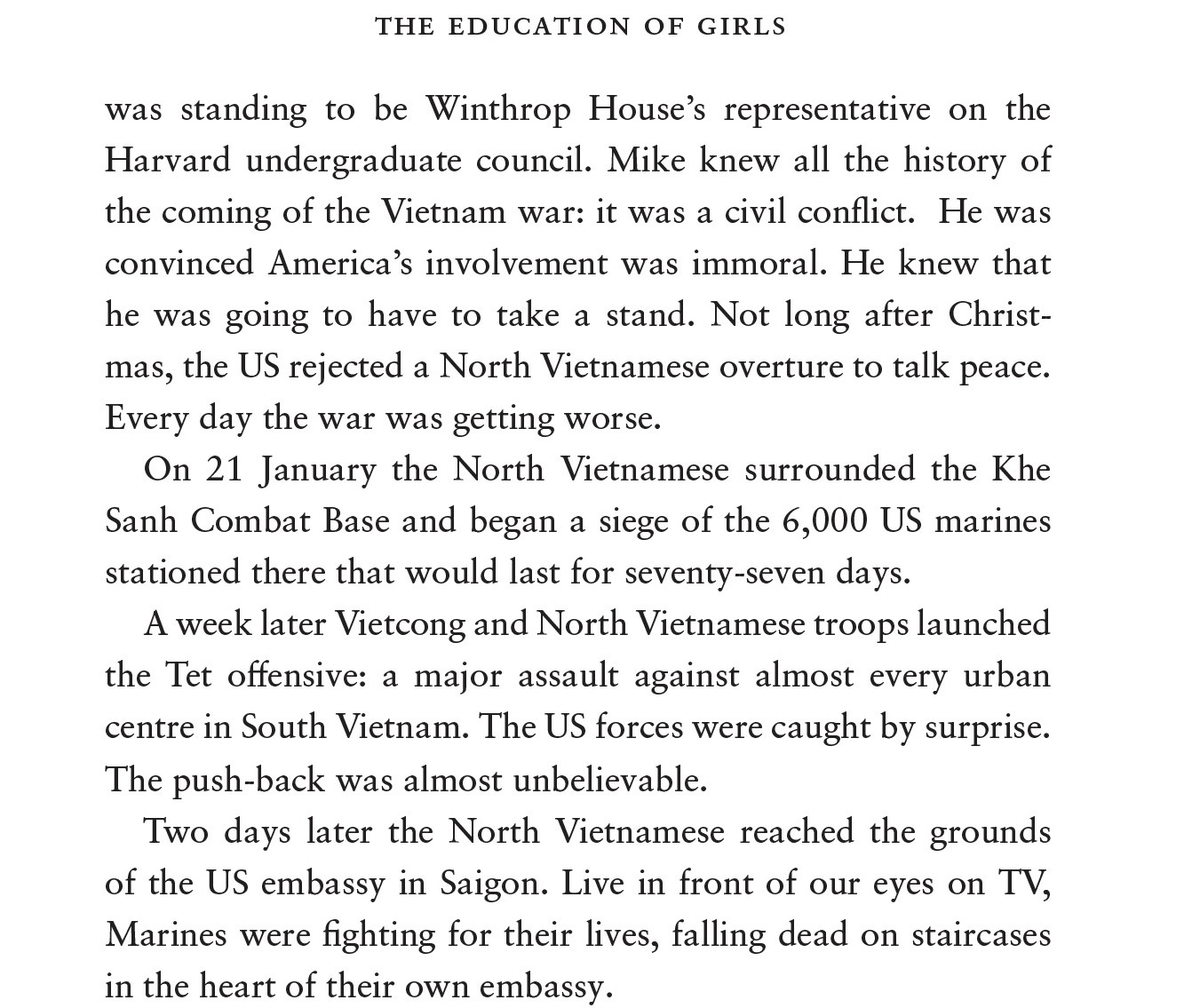 THE EDUCATION OF GIRLS

was standing to be Winthrop House's representative on the Harvard undergraduate council. Mike knew all the history of the coming of the Vietnam war: it was a civil conflict. He was convinced America's involvement was immoral. He knew that he was going to have to take a stand. Not long after Christmas, the US rejected a North Vietnamese overture to talk peace. Every day the war was getting worse.

On 21 January the North Vietnamese surrounded the Khe Sanh Combat Base and began a siege of the 6,000 US marines stationed there that would last for seventy-seven days.

A week later Vietcong and North Vietnamese troops launched the Tet offensive: a major assault against almost every urban centre in South Vietnam. The US forces were caught by surprise. The push-back was almost unbelievable.

Two days later the North Vietnamese reached the grounds of the US embassy in Saigon. Live in front of our eyes on TV, Marines were fighting for their lives, falling dead on staircases in the heart of their own embassy.